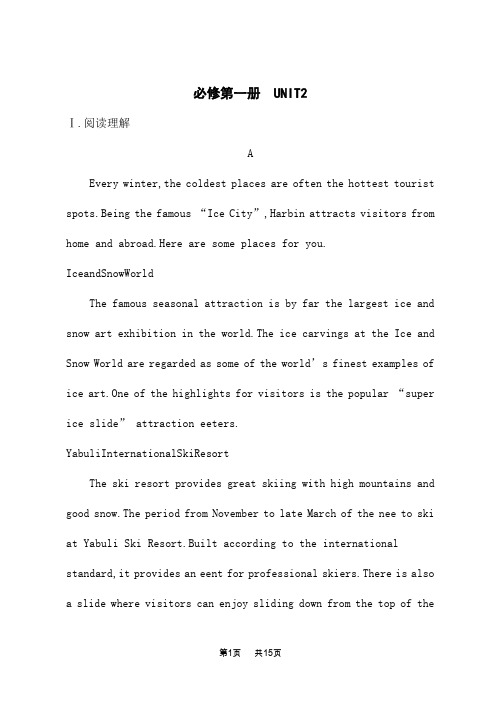 必修第一册 UNIT2

Ⅰ.阅读理解

A

Every winter,the coldest places are often the hottest tourist spots.Being the famous “Ice City”,Harbin attracts visitors from home and abroad.Here are some places for you.

IceandSnowWorld

The famous seasonal attraction is by far the largest ice and snow art exhibition in the world.The ice carvings at the Ice and Snow World are regarded as some of the world’s finest examples of ice art.One of the highlights for visitors is the popular “super ice slide” attraction eeters.

YabuliInternationalSkiResort

The ski resort provides great skiing with high mountains and good snow.The period from November to late March of the nee to ski at Yabuli Ski Resort.Built according to the international standard,it provides an eent for professional skiers.There is also a slide where visitors can enjoy sliding down from the top of the

第1页 共15页